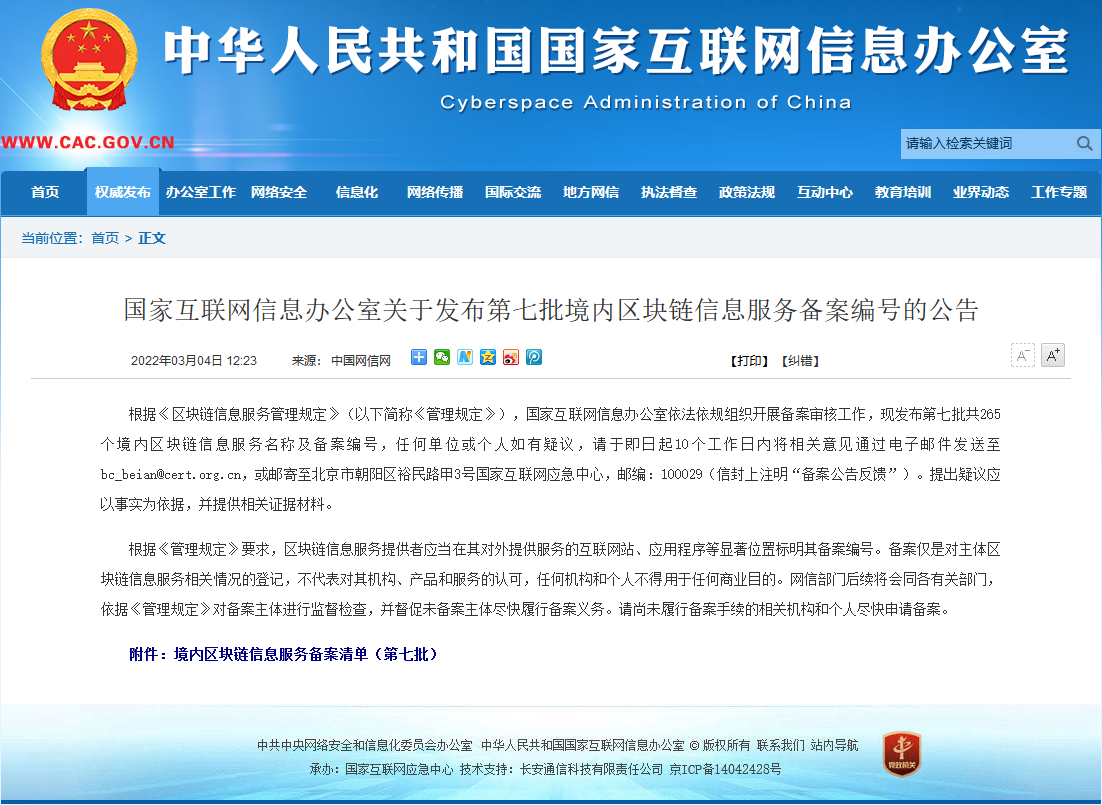 中华人民共和国国家互联网信息办公室

Cyberspace Administration of China

WWW.CAC.GOV.CN

请输入检索关键词

首页 权威发布 办公室工作 网络安全 信息化 网络传播 国际交流 地方网信 执法督查 政策法规 互动中心 教育培训 业界动态 工作专题

当前位置：首页 > 正文

国家互联网信息办公室关于发布第七批境内区块链信息服务备案编号的公告

2022年03月04日 12:23 来源：中国网信网 【打印】【纠错】

A⁻ A⁺

根据《区块链信息服务管理规定》（以下简称《管理规定》），国家互联网信息办公室依法依规组织开展备案审核工作，现发布第七批共265个境内区块链信息服务名称及备案编号，任何单位或个人如有疑议，请于即日起10个工作日内将相关意见通过电子邮件发送至bc_beian@cert.org.cn，或邮寄至北京市朝阳区裕民路甲3号国家互联网应急中心，邮编：100029（信封上注明“备案公告反馈”）。提出疑议应以事实为依据，并提供相关证据材料。

根据《管理规定》要求，区块链信息服务提供者应当在其对外提供服务的互联网站、应用程序等显著位置标明其备案编号。备案仅是对主体区块链信息服务相关情况的登记，不代表对其机构、产品和服务的认可，任何机构和个人不得用于任何商业目的。网信部门后续将会同各有关部门，依据《管理规定》对备案主体进行监督检查，并督促未备案主体尽快履行备案义务。请尚未履行备案手续的相关机构和个人尽快申请备案。

附件：境内区块链信息服务备案清单（第七批）

中共中央网络安全和信息化委员会办公室 中华人民共和国国家互联网信息办公室 © 版权所有 联系我们 站内导航

承办：国家互联网应急中心 技术支持：长安通信科技有限责任公司 京ICP备14042428号

党政机关